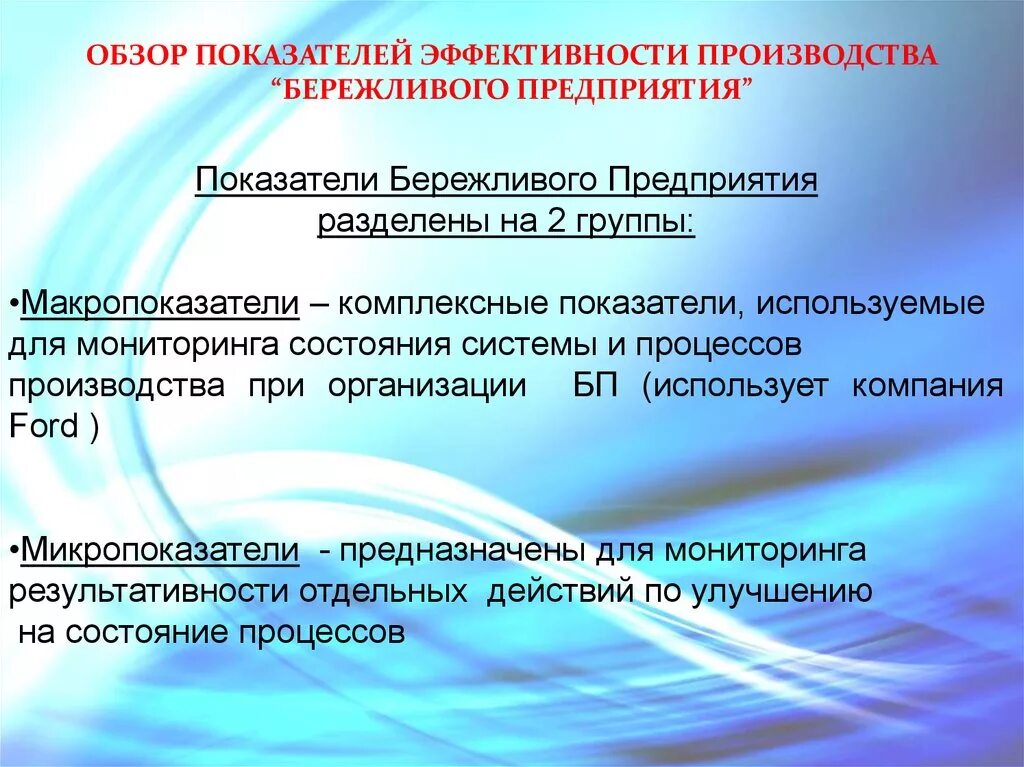 ОБЗОР ПОКАЗАТЕЛЕЙ ЭФФЕКТИВНОСТИ ПРОИЗВОДСТВА “БЕРЕЖЛИВОГО ПРЕДПРИЯТИЯ”

Показатели Бережливого Предприятия разделены на 2 группы:

•Макропоказатели – комплексные показатели, используемые для мониторинга состояния системы и процессов производства при организации БП (использует компания Ford )

•Микропоказатели - предназначены для мониторинга результативности отдельных действий по улучшению на состояние процессов